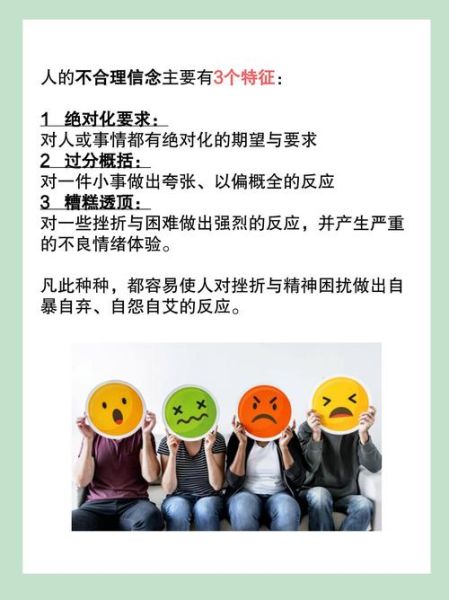 人的不合理信念主要有3个特征：

1 绝对化要求：
对人或事情都有绝对化的期望与要求
2 过分概括：
对一件小事做出夸张、以偏概全的反应
3 糟糕透顶：
对一些挫折与困难做出强烈的反应，并产生严重的不良情绪体验。

凡此种种，都容易使人对挫折与精神困扰做出自暴自弃、自怨自艾的反应。